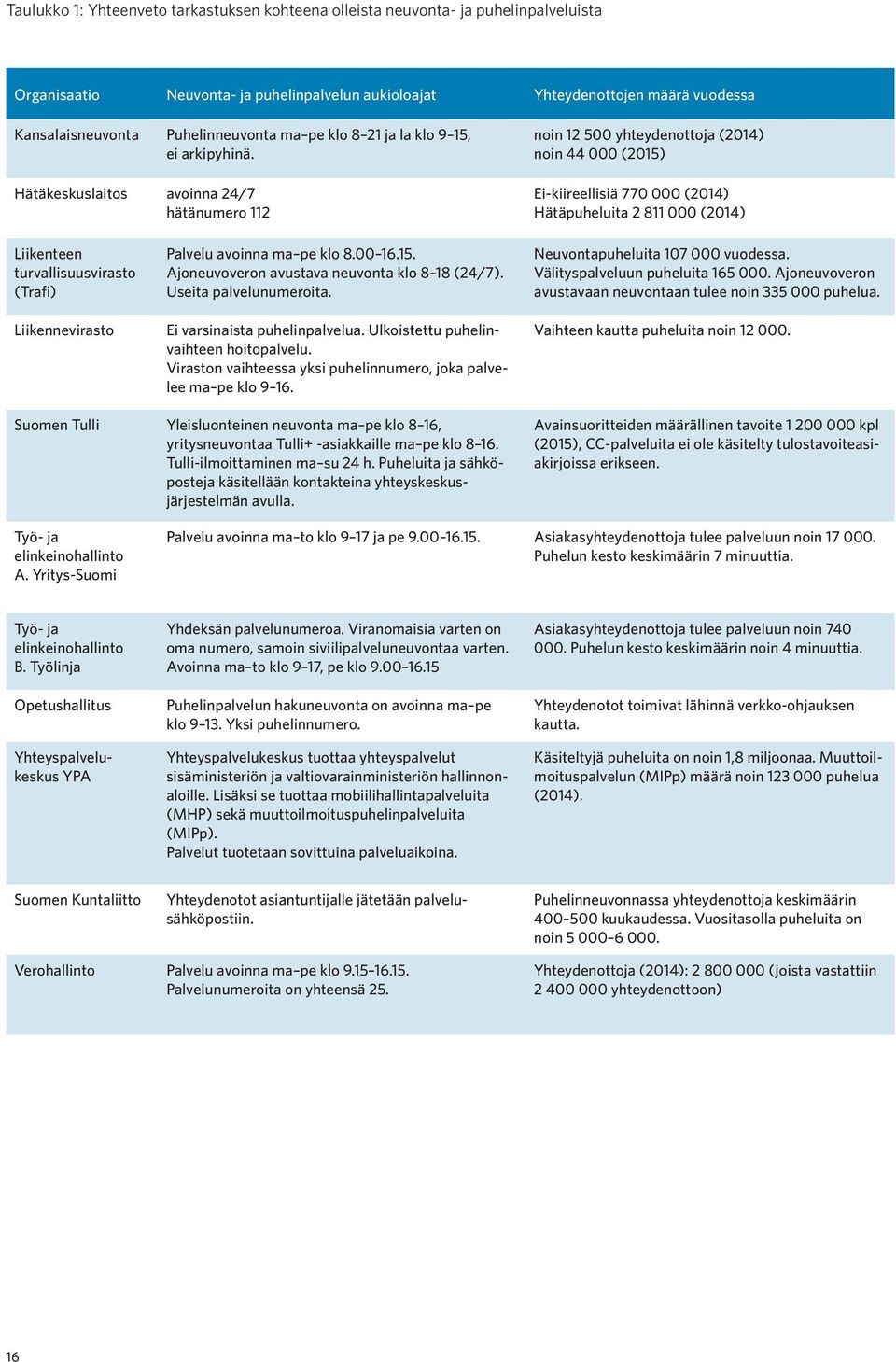 Taulukko 1: Yhteenveto tarkastuksen kohteena olleista neuvonta- ja puhelinpalveluista

| Organisaatio | Neuvonta- ja puhelinpalvelun aukioloajat | Yhteydenottojen määrä vuodessa |
|---|---|---|
| Kansalaisneuvonta | Puhelinneuvonta ma–pe klo 8–21 ja la klo 9–15, ei arkipyhinä. | noin 12 500 yhteydenottoja (2014) noin 44 000 (2015) |
| Hätäkeskuslaitos | avoinna 24/7 hätänumero 112 | Ei-kiireellisiä 770 000 (2014) Hätäpuheluita 2 811 000 (2014) |
| Liikenteen turvallisuusvirasto (Trafi) | Palvelu avoinna ma–pe klo 8.00–16.15. Ajoneuvoveron avustava neuvonta klo 8–18 (24/7). Useita palvelunumeroita. | Neuvontapuheluita 107 000 vuodessa. Välityspalveluun puheluita 165 000. Ajoneuvoveron avustavaan neuvontaan tulee noin 335 000 puhelua. |
| Liikennevirasto | Ei varsinaista puhelinpalvelua. Ulkoistettu puhelinvaihteen hoitopalvelu. Viraston vaihteessa yksi puhelinnumero, joka palvelee ma–pe klo 9–16. | Vaihteen kautta puheluita noin 12 000. |
| Suomen Tulli | Yleisluonteinen neuvonta ma–pe klo 8–16, yritysneuvontaa Tulli+ -asiakkaille ma–pe klo 8–16. Tulli-ilmoittaminen ma–su 24 h. Puheluita ja sähköposteja käsitellään kontakteina yhteyskeskusjärjestelmän avulla. | Avainsuoritteiden määrällinen tavoite 1 200 000 kpl (2015), CC-palveluita ei ole käsitelty tulostavoiteasiakirjoissa erikseen. |
| Työ- ja elinkeinohallinto A. Yritys-Suomi | Palvelu avoinna ma–to klo 9–17 ja pe 9.00–16.15. | Asiakasyhteydenottoja tulee palveluun noin 17 000. Puhelun kesto keskimäärin 7 minuuttia. |
| Työ- ja elinkeinohallinto B. Työlinja | Yhdeksän palvelunumeroa. Viranomaisia varten on oma numero, samoin siviilipalveluneuvontaa varten. Avoinna ma–to klo 9–17, pe klo 9.00–16.15 | Asiakasyhteydenottoja tulee palveluun noin 740 000. Puhelun kesto keskimäärin noin 4 minuuttia. |
| Opetushallitus | Puhelinpalvelun hakuneuvonta on avoinna ma–pe klo 9–13. Yksi puhelinnumero. | Yhteydenotot toimivat lähinnä verkko-ohjauksen kautta. |
| Yhteyspalvelukeskus YPA | Yhteyspalvelukeskus tuottaa yhteyspalvelut sisäministeriön ja valtiovarainministeriön hallinnonaloille. Lisäksi se tuottaa mobiilihallintapalveluita (MHP) sekä muuttoilmoituspuhelinpalveluita (MIPp). Palvelut tuotetaan sovittuina palveluaikoina. | Käsiteltyjä puheluita on noin 1,8 miljoonaa. Muuttoilmoituspalvelun (MIPp) määrä noin 123 000 puhelua (2014). |
| Suomen Kuntaliitto | Yhteydenotot asiantuntijalle jätetään palvelusähköpostiin. | Puhelinneuvonnassa yhteydenottoja keskimäärin 400–500 kuukaudessa. Vuositasolla puheluita on noin 5 000–6 000. |
| Verohallinto | Palvelu avoinna ma–pe klo 9.15–16.15. Palvelunumeroita on yhteensä 25. | Yhteydenottoja (2014): 2 800 000 (joista vastattiin 2 400 000 yhteydenottoon) |

16